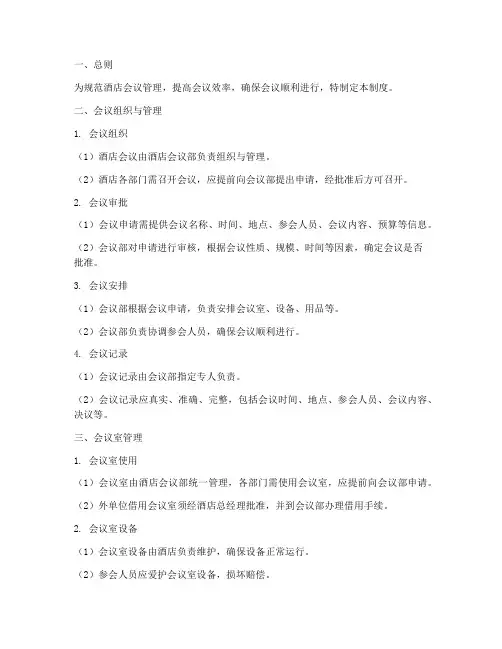 一、总则

为规范酒店会议管理，提高会议效率，确保会议顺利进行，特制定本制度。

二、会议组织与管理

1. 会议组织

（1）酒店会议由酒店会议部负责组织与管理。

（2）酒店各部门需召开会议，应提前向会议部提出申请，经批准后方可召开。

2. 会议审批

（1）会议申请需提供会议名称、时间、地点、参会人员、会议内容、预算等信息。

（2）会议部对申请进行审核，根据会议性质、规模、时间等因素，确定会议是否批准。

3. 会议安排

（1）会议部根据会议申请，负责安排会议室、设备、用品等。

（2）会议部负责协调参会人员，确保会议顺利进行。

4. 会议记录

（1）会议记录由会议部指定专人负责。

（2）会议记录应真实、准确、完整，包括会议时间、地点、参会人员、会议内容、决议等。

三、会议室管理

1. 会议室使用

（1）会议室由酒店会议部统一管理，各部门需使用会议室，应提前向会议部申请。

（2）外单位借用会议室须经酒店总经理批准，并到会议部办理借用手续。

2. 会议室设备

（1）会议室设备由酒店负责维护，确保设备正常运行。

（2）参会人员应爱护会议室设备，损坏赔偿。